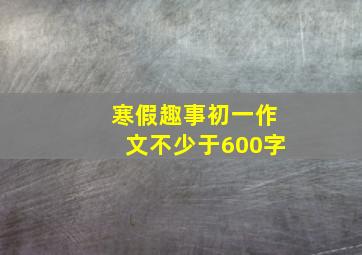 寒假趣事初一作文不少于600字